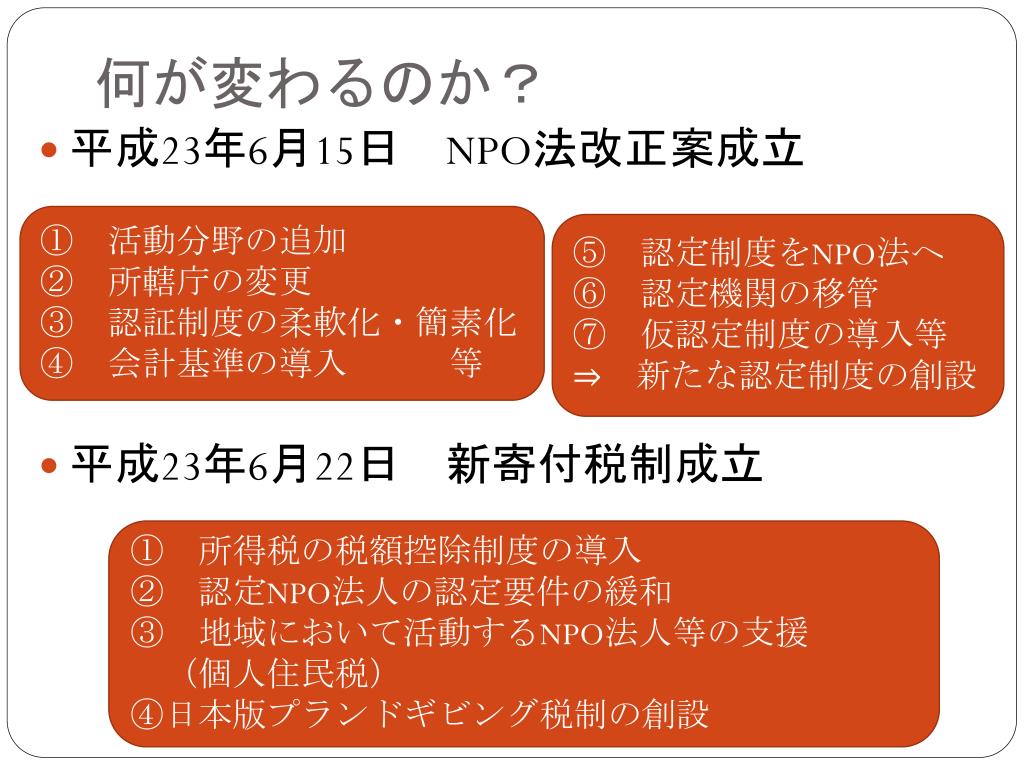 何が変わるのか？

• 平成23年6月15日 NPO法改正案成立

① 活動分野の追加
② 所轄庁の変更
③ 認証制度の柔軟化・簡素化
④ 会計基準の導入 等

⑤ 認定制度をNPO法へ
⑥ 認定機関の移管
⑦ 仮認定制度の導入等
⇒ 新たな認定制度の創設

• 平成23年6月22日 新寄付税制成立

① 所得税の税額控除制度の導入
② 認定NPO法人の認定要件の緩和
③ 地域において活動するNPO法人等の支援
（個人住民税）
④日本版プランドギビング税制の創設